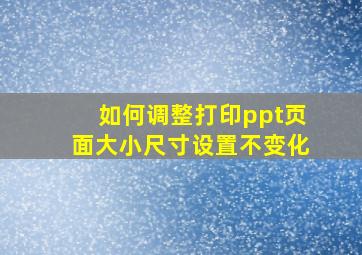 如何调整打印ppt页面大小尺寸设置不变化